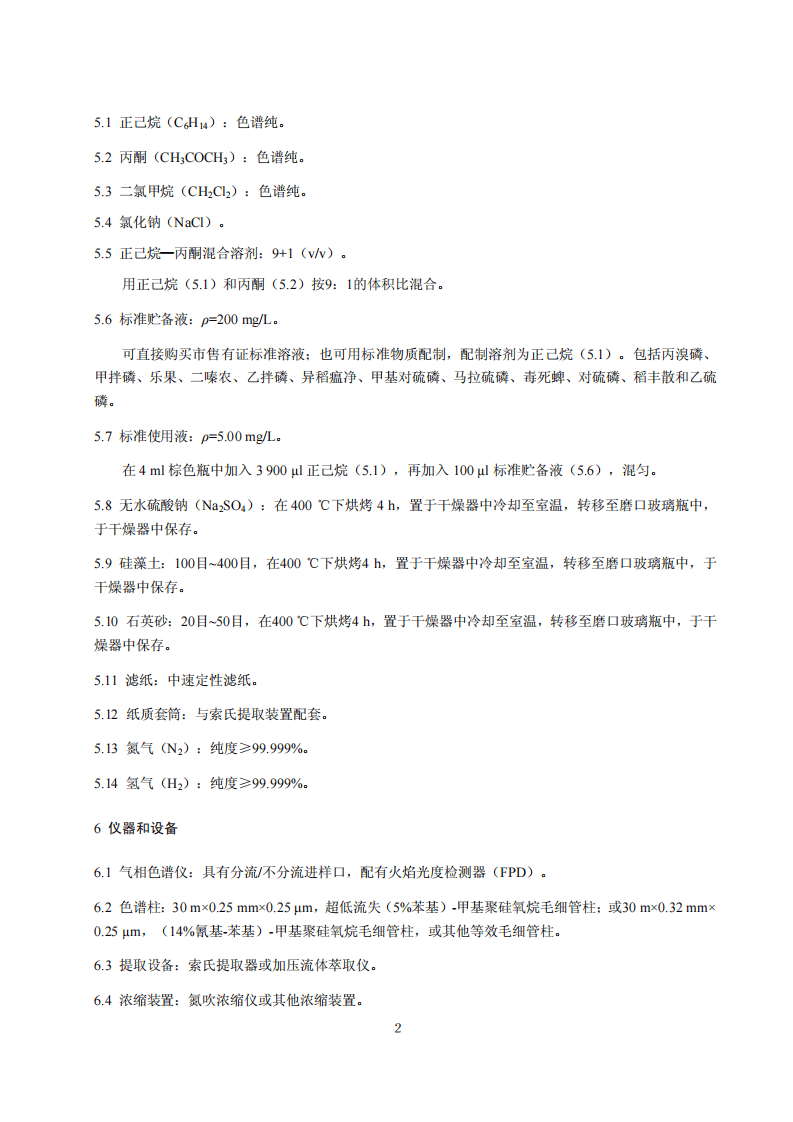 5.1 正己烷（$C_6H_{14}$）：色谱纯。

5.2 丙酮（$CH_3COCH_3$）：色谱纯。

5.3 二氯甲烷（$CH_2Cl_2$）：色谱纯。

5.4 氯化钠（NaCl）。

5.5 正己烷—丙酮混合溶剂：9+1（v/v）。

用正己烷（5.1）和丙酮（5.2）按9：1的体积比混合。

5.6 标准贮备液：$\rho$=200 mg/L。

可直接购买市售有证标准溶液；也可用标准物质配制，配制溶剂为正己烷（5.1）。包括丙溴磷、甲拌磷、乐果、二嗪农、乙拌磷、异稻瘟净、甲基对硫磷、马拉硫磷、毒死蜱、对硫磷、稻丰散和乙硫磷。

5.7 标准使用液：$\rho$=5.00 mg/L。

在4 ml棕色瓶中加入3 900 μl正己烷（5.1），再加入100 μl标准贮备液（5.6），混匀。

5.8 无水硫酸钠（$Na_2SO_4$）：在400 ℃下烘烤4 h，置于干燥器中冷却至室温，转移至磨口玻璃瓶中，于干燥器中保存。

5.9 硅藻土：100目~400目，在400 ℃下烘烤4 h，置于干燥器中冷却至室温，转移至磨口玻璃瓶中，于干燥器中保存。

5.10 石英砂：20目~50目，在400 ℃下烘烤4 h，置于干燥器中冷却至室温，转移至磨口玻璃瓶中，于干燥器中保存。

5.11 滤纸：中速定性滤纸。

5.12 纸质套筒：与索氏提取装置配套。

5.13 氮气（$N_2$）：纯度≥99.999%。

5.14 氢气（$H_2$）：纯度≥99.999%。

6 仪器和设备

6.1 气相色谱仪：具有分流/不分流进样口，配有火焰光度检测器（FPD）。

6.2 色谱柱：30 m×0.25 mm×0.25 μm，超低流失（5%苯基）-甲基聚硅氧烷毛细管柱；或30 m×0.32 mm×0.25 μm，（14%氰基-苯基）-甲基聚硅氧烷毛细管柱，或其他等效毛细管柱。

6.3 提取设备：索氏提取器或加压流体萃取仪。

6.4 浓缩装置：氮吹浓缩仪或其他浓缩装置。

2